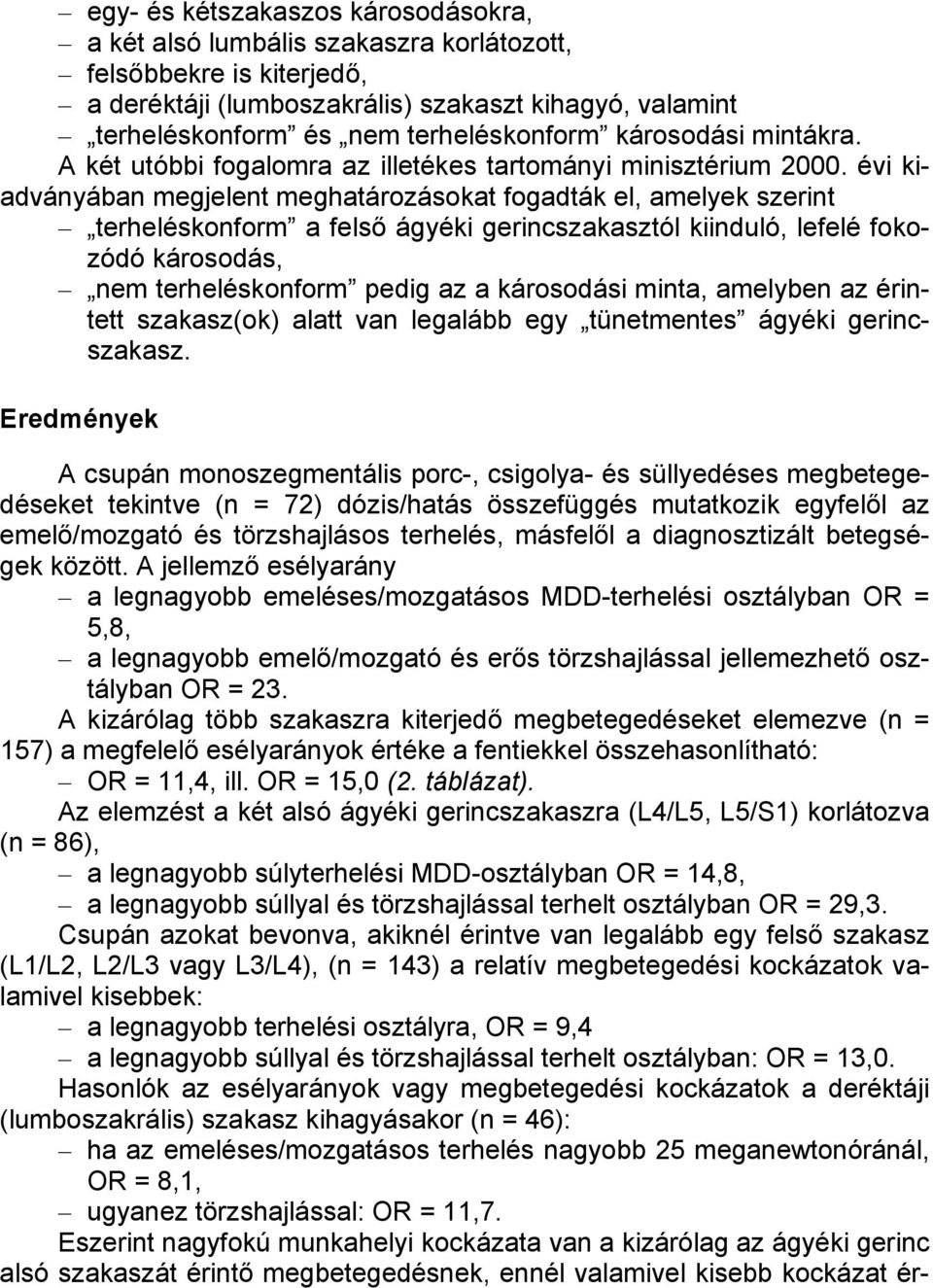 – egy- és kétszakaszos károsodásokra,
– a két alsó lumbális szakaszra korlátozott,
– felsőbbekre is kiterjedő,
– a deréktáji (lumboszakrális) szakaszt kihagyó, valamint
– „terheléskonform” és „nem terheléskonform” károsodási mintákra.

A két utóbbi fogalomra az illetékes tartományi minisztérium 2000. évi kiadványában megjelent meghatározásokat fogadták el, amelyek szerint
– „terheléskonform” a felső ágyéki gerincszakasztól kiinduló, lefelé fokozódó károsodás,
– „nem terheléskonform” pedig az a károsodási minta, amelyben az érintett szakasz(ok) alatt van legalább egy „tünetmentes” ágyéki gerincszakasz.

Eredmények

A csupán monoszegmentális porc-, csigolya- és süllyedéses megbetegedéseket tekintve (n = 72) dózis/hatás összefüggés mutatkozik egyfelől az emelő/mozgató és törzshajlásos terhelés, másfelől a diagnosztizált betegségek között. A jellemző esélyarány
– a legnagyobb emeléses/mozgatásos MDD-terhelési osztályban OR = 5,8,
– a legnagyobb emelő/mozgató és erős törzshajlással jellemezhető osztályban OR = 23.

A kizárólag több szakaszra kiterjedő megbetegedéseket elemezve (n = 157) a megfelelő esélyarányok értéke a fentiekkel összehasonlítható:
– OR = 11,4, ill. OR = 15,0 (2. táblázat).

Az elemzést a két alsó ágyéki gerincszakaszra (L4/L5, L5/S1) korlátozva (n = 86),
– a legnagyobb súlyterhelési MDD-osztályban OR = 14,8,
– a legnagyobb súllyal és törzshajlással terhelt osztályban OR = 29,3.

Csupán azokat bevonva, akiknél érintve van legalább egy felső szakasz (L1/L2, L2/L3 vagy L3/L4), (n = 143) a relatív megbetegedési kockázatok valamivel kisebbek:
– a legnagyobb terhelési osztályra, OR = 9,4
– a legnagyobb súllyal és törzshajlással terhelt osztályban: OR = 13,0.

Hasonlók az esélyarányok vagy megbetegedési kockázatok a deréktáji (lumboszakrális) szakasz kihagyásakor (n = 46):
– ha az emeléses/mozgatásos terhelés nagyobb 25 meganewtonóránál, OR = 8,1,
– ugyanez törzshajlással: OR = 11,7.

Eszerint nagyfokú munkahelyi kockázata van a kizárólag az ágyéki gerinc alsó szakaszát érintő megbetegedésnek, ennél valamivel kisebb kockázat ér-